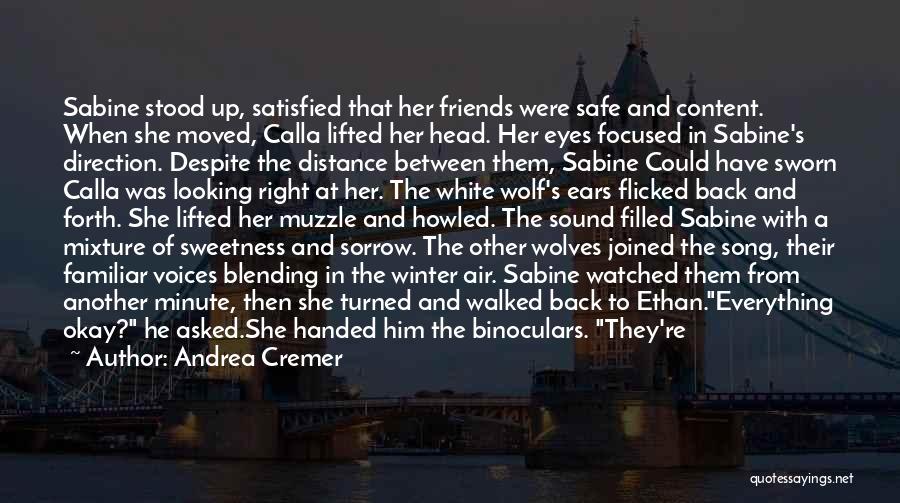 Sabine stood up, satisfied that her friends were safe and content. When she moved, Calla lifted her head. Her eyes focused in Sabine's direction. Despite the distance between them, Sabine Could have sworn Calla was looking right at her. The white wolf's ears flicked back and forth. She lifted her muzzle and howled. The sound filled Sabine with a mixture of sweetness and sorrow. The other wolves joined the song, their familiar voices blending in the winter air. Sabine watched them from another minute, then she turned and walked back to Ethan."Everything okay?" he asked.She handed him the binoculars. "They're

~ Author: Andrea Cremer

quotessayings.net